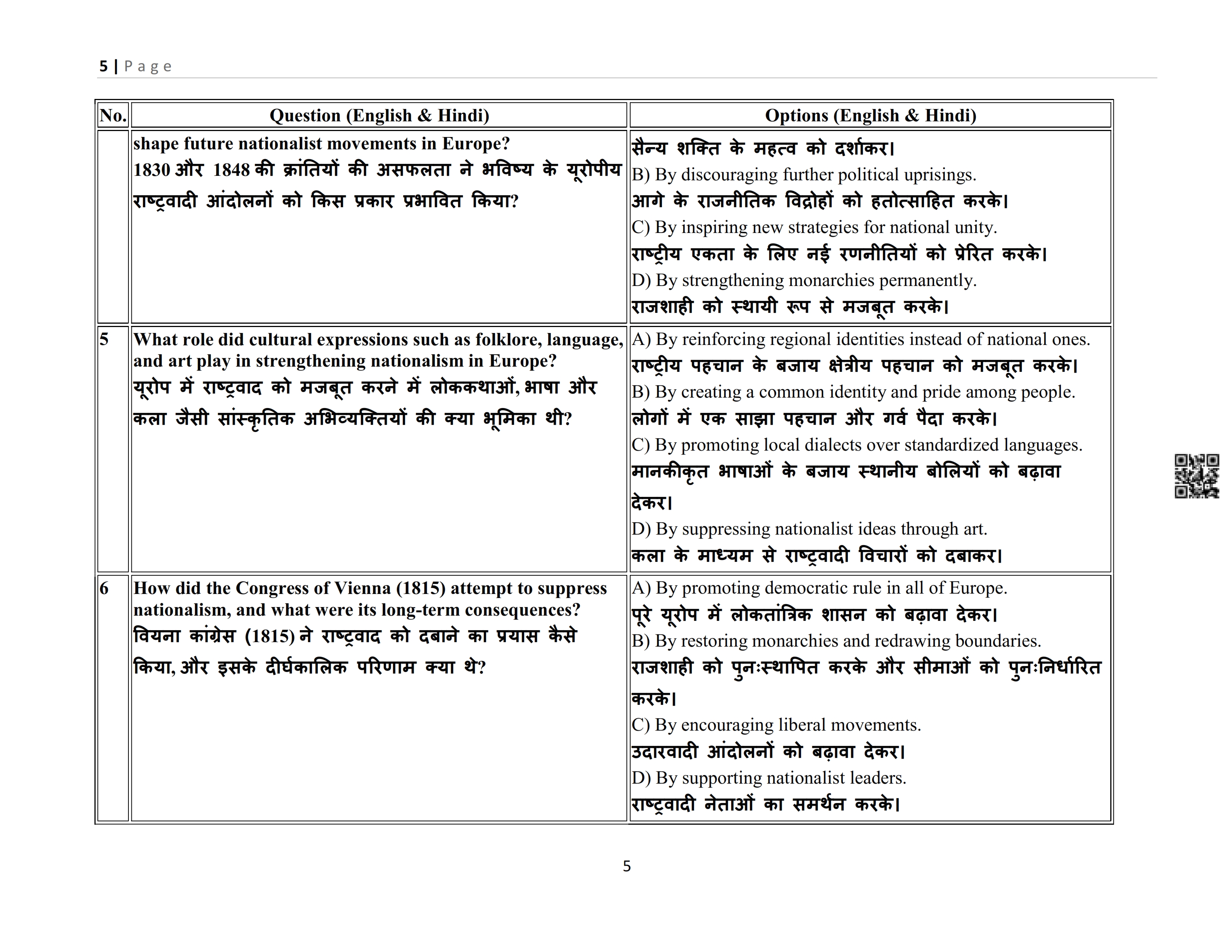 5 | Page

| No. | Question (English & Hindi) | Options (English & Hindi) |
|---|---|---|
| | shape future nationalist movements in Europe? 1830 और 1848 की क्रांतियों की असफलता ने भविष्य के यूरोपीय राष्ट्रवादी आंदोलनों को किस प्रकार प्रभावित किया? | सैन्य शक्ति के महत्व को दर्शाकर। B) By discouraging further political uprisings. आगे के राजनीतिक विद्रोहों को हतोत्साहित करके। C) By inspiring new strategies for national unity. राष्ट्रीय एकता के लिए नई रणनीतियों को प्रेरित करके। D) By strengthening monarchies permanently. राजशाही को स्थायी रूप से मजबूत करके। |
| 5 | What role did cultural expressions such as folklore, language, and art play in strengthening nationalism in Europe? यूरोप में राष्ट्रवाद को मजबूत करने में लोककथाओं, भाषा और कला जैसी सांस्कृतिक अभिव्यक्तियों की क्या भूमिका थी? | A) By reinforcing regional identities instead of national ones. राष्ट्रीय पहचान के बजाय क्षेत्रीय पहचान को मजबूत करके। B) By creating a common identity and pride among people. लोगों में एक साझा पहचान और गर्व पैदा करके। C) By promoting local dialects over standardized languages. मानकीकृत भाषाओं के बजाय स्थानीय बोलियों को बढ़ावा देकर। D) By suppressing nationalist ideas through art. कला के माध्यम से राष्ट्रवादी विचारों को दबाकर। |
| 6 | How did the Congress of Vienna (1815) attempt to suppress nationalism, and what were its long-term consequences? वियना कांग्रेस (1815) ने राष्ट्रवाद को दबाने का प्रयास कैसे किया, और इसके दीर्घकालिक परिणाम क्या थे? | A) By promoting democratic rule in all of Europe. पूरे यूरोप में लोकतांत्रिक शासन को बढ़ावा देकर। B) By restoring monarchies and redrawing boundaries. राजशाही को पुनःस्थापित करके और सीमाओं को पुनःनिर्धारित करके। C) By encouraging liberal movements. उदारवादी आंदोलनों को बढ़ावा देकर। D) By supporting nationalist leaders. राष्ट्रवादी नेताओं का समर्थन करके। |

5